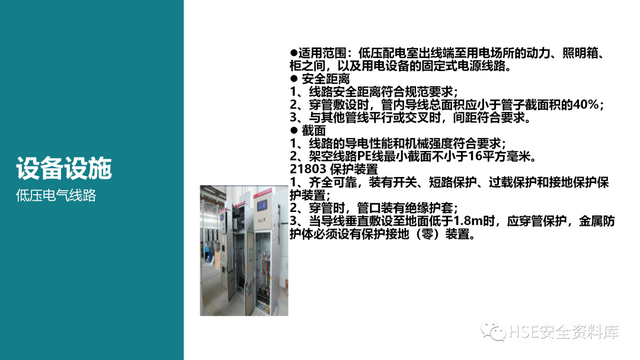 设备设施

低压电气线路

●适用范围：低压配电室出线端至用电场所的动力、照明箱、柜之间，以及用电设备的固定式电源线路。

● 安全距离

1、线路安全距离符合规范要求；

2、穿管敷设时，管内导线总面积应小于管子截面积的40%；

3、与其他管线平行或交叉时，间距符合要求。

● 截面

1、线路的导电性能和机械强度符合要求；

2、架空线路PE线最小截面不小于16平方毫米。

21803 保护装置

1、齐全可靠，装有开关、短路保护、过载保护和接地保护保护装置；

2、穿管时，管口装有绝缘护套；

3、当导线垂直敷设至地面低于1.8m时，应穿管保护，金属防护体必须设有保护接地（零）装置。

HSE安全资料库